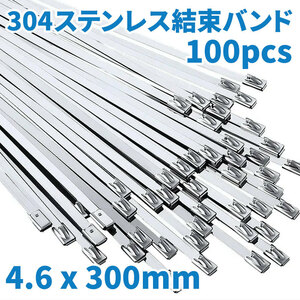 304ステンレス結束バンド
100pcs

4.6 x 300mm